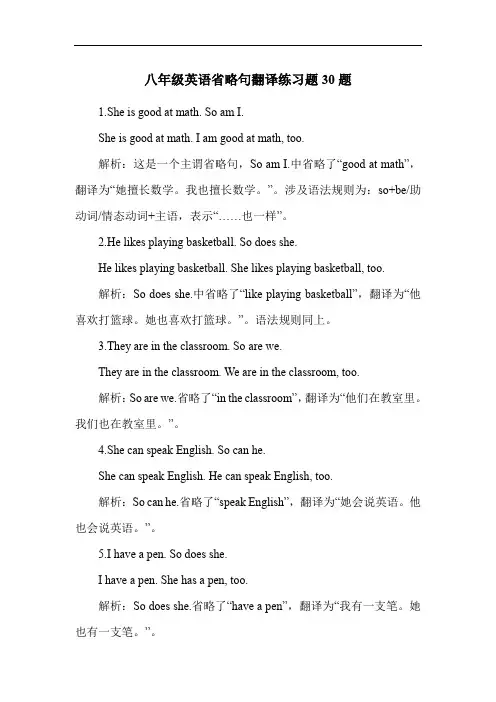 八年级英语省略句翻译练习题 30 题

1.She is good at math. So am I.

She is good at math. I am good at math, too.

解析：这是一个主谓省略句，So am I.中省略了“good at math”，翻译为“她擅长数学。我也擅长数学。”。涉及语法规则为：so+be/助动词/情态动词+主语，表示“……也一样”。

2.He likes playing basketball. So does she.

He likes playing basketball. She likes playing basketball, too.

解析：So does she.中省略了“like playing basketball”，翻译为“他喜欢打篮球。她也喜欢打篮球。”。语法规则同上。

3.They are in the classroom. So are we.

They are in the classroom. We are in the classroom, too.

解析：So are we.省略了“in the classroom”，翻译为“他们在教室里。我们也在教室里。”。

4.She can speak English. So can he.

She can speak English. He can speak English, too.

解析：So can he.省略了“speak English”，翻译为“她会说英语。他也会说英语。”。

5.I have a pen. So does she.

I have a pen. She has a pen, too.

解析：So does she.省略了“have a pen”，翻译为“我有一支笔。她也有一支笔。”。